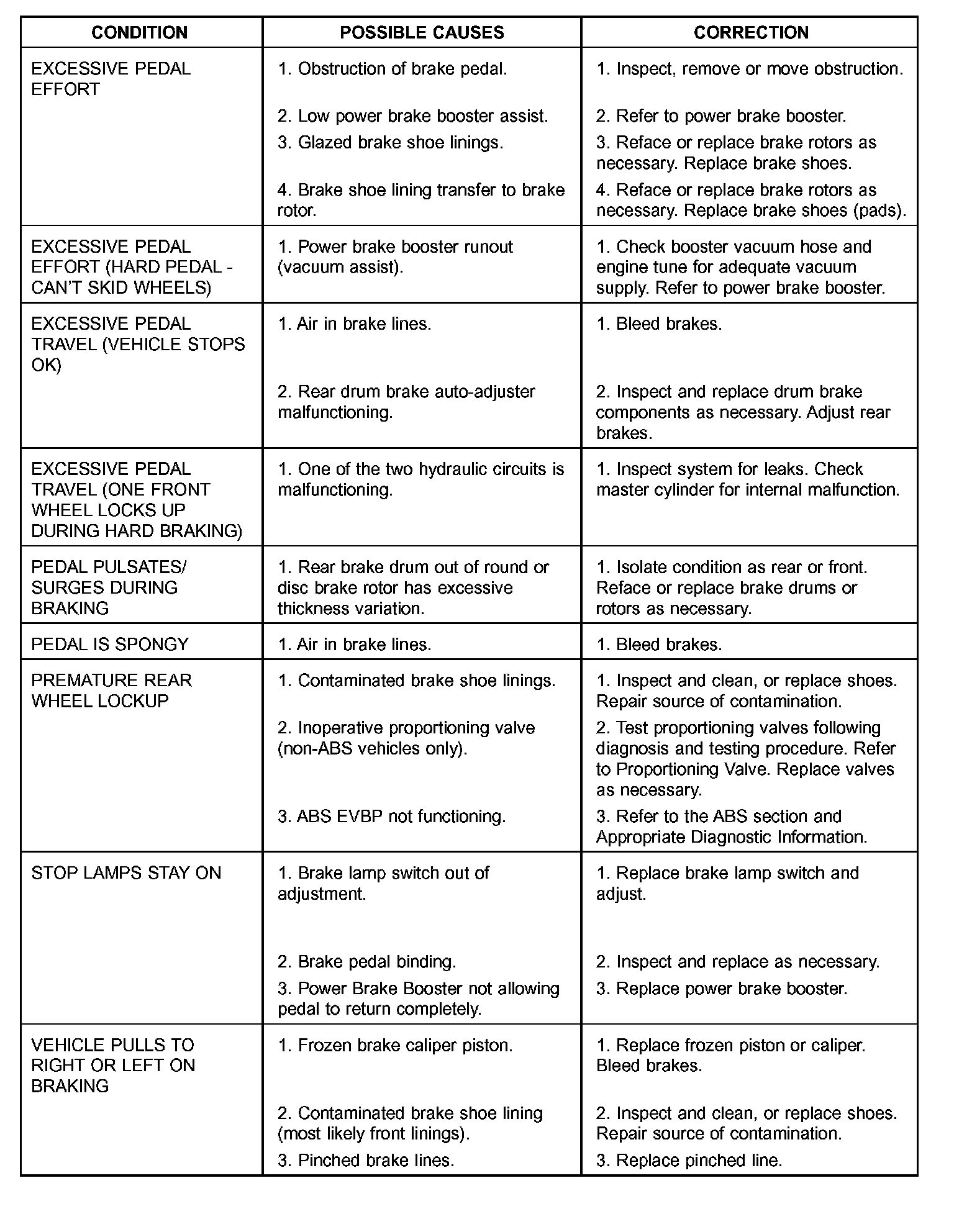 | CONDITION | POSSIBLE CAUSES | CORRECTION |
|---|---|---|
| EXCESSIVE PEDAL EFFORT | 1. Obstruction of brake pedal. | 1. Inspect, remove or move obstruction. |
| | 2. Low power brake booster assist. | 2. Refer to power brake booster. |
| | 3. Glazed brake shoe linings. | 3. Reface or replace brake rotors as necessary. Replace brake shoes. |
| | 4. Brake shoe lining transfer to brake rotor. | 4. Reface or replace brake rotors as necessary. Replace brake shoes (pads). |
| EXCESSIVE PEDAL EFFORT (HARD PEDAL - CAN'T SKID WHEELS) | 1. Power brake booster runout (vacuum assist). | 1. Check booster vacuum hose and engine tune for adequate vacuum supply. Refer to power brake booster. |
| EXCESSIVE PEDAL TRAVEL (VEHICLE STOPS OK) | 1. Air in brake lines. | 1. Bleed brakes. |
| | 2. Rear drum brake auto-adjuster malfunctioning. | 2. Inspect and replace drum brake components as necessary. Adjust rear brakes. |
| EXCESSIVE PEDAL TRAVEL (ONE FRONT WHEEL LOCKS UP DURING HARD BRAKING) | 1. One of the two hydraulic circuits is malfunctioning. | 1. Inspect system for leaks. Check master cylinder for internal malfunction. |
| PEDAL PULSATES/ SURGES DURING BRAKING | 1. Rear brake drum out of round or disc brake rotor has excessive thickness variation. | 1. Isolate condition as rear or front. Reface or replace brake drums or rotors as necessary. |
| PEDAL IS SPONGY | 1. Air in brake lines. | 1. Bleed brakes. |
| PREMATURE REAR WHEEL LOCKUP | 1. Contaminated brake shoe linings. | 1. Inspect and clean, or replace shoes. Repair source of contamination. |
| | 2. Inoperative proportioning valve (non-ABS vehicles only). | 2. Test proportioning valves following diagnosis and testing procedure. Refer to Proportioning Valve. Replace valves as necessary. |
| | 3. ABS EVBP not functioning. | 3. Refer to the ABS section and Appropriate Diagnostic Information. |
| STOP LAMPS STAY ON | 1. Brake lamp switch out of adjustment. | 1. Replace brake lamp switch and adjust. |
| | 2. Brake pedal binding. | 2. Inspect and replace as necessary. |
| | 3. Power Brake Booster not allowing pedal to return completely. | 3. Replace power brake booster. |
| VEHICLE PULLS TO RIGHT OR LEFT ON BRAKING | 1. Frozen brake caliper piston. | 1. Replace frozen piston or caliper. Bleed brakes. |
| | 2. Contaminated brake shoe lining (most likely front linings). | 2. Inspect and clean, or replace shoes. Repair source of contamination. |
| | 3. Pinched brake lines. | 3. Replace pinched line. |